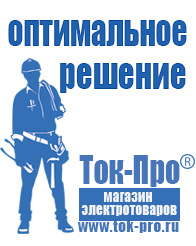 оптимальное решение

Ток-Про®

магазин электротоваров

www.tok-pro.ru